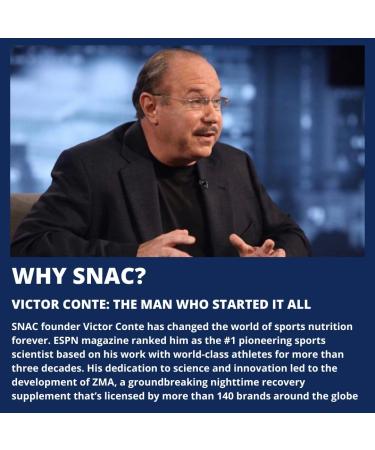 WHY SNAC?

VICTOR CONTE: THE MAN WHO STARTED IT ALL

SNAC founder Victor Conte has changed the world of sports nutrition forever. ESPN magazine ranked him as the #1 pioneering sports scientist based on his work with world-class athletes for more than three decades. His dedication to science and innovation led to the development of ZMA, a groundbreaking nighttime recovery supplement that's licensed by more than 140 brands around the globe